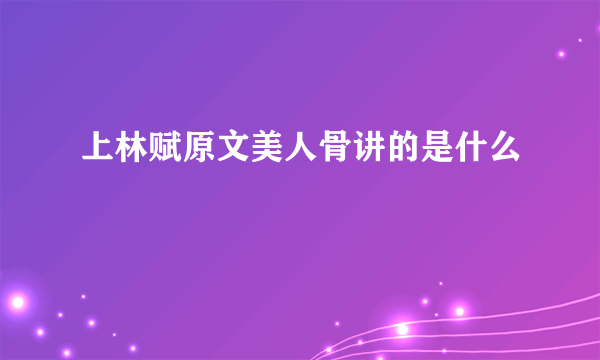 上林赋原文美人骨讲的是什么